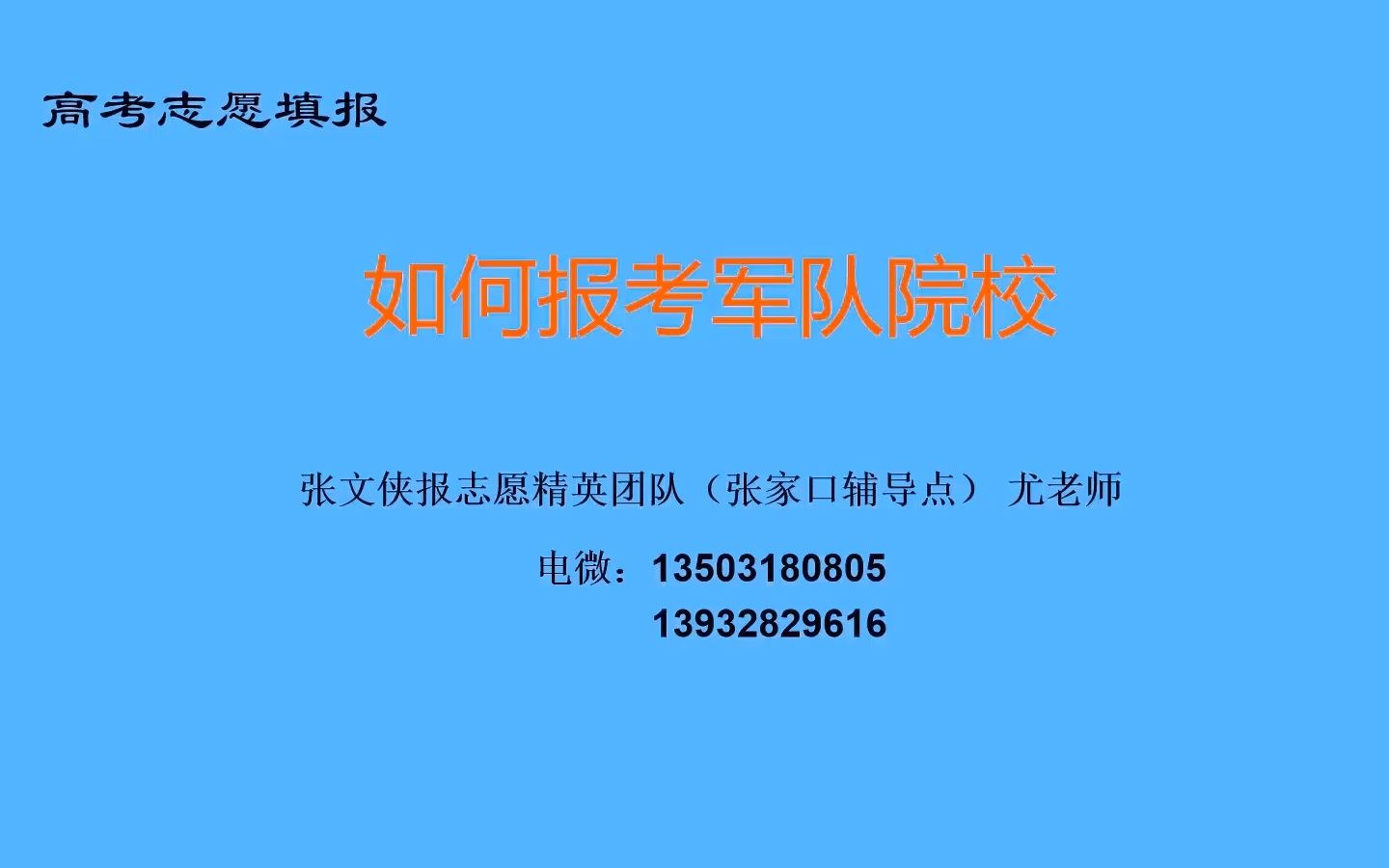 高考志愿填报

如何报考军队院校

张文侠报志愿精英团队（张家口辅导点） 尤老师

电微：13503180805
13932829616